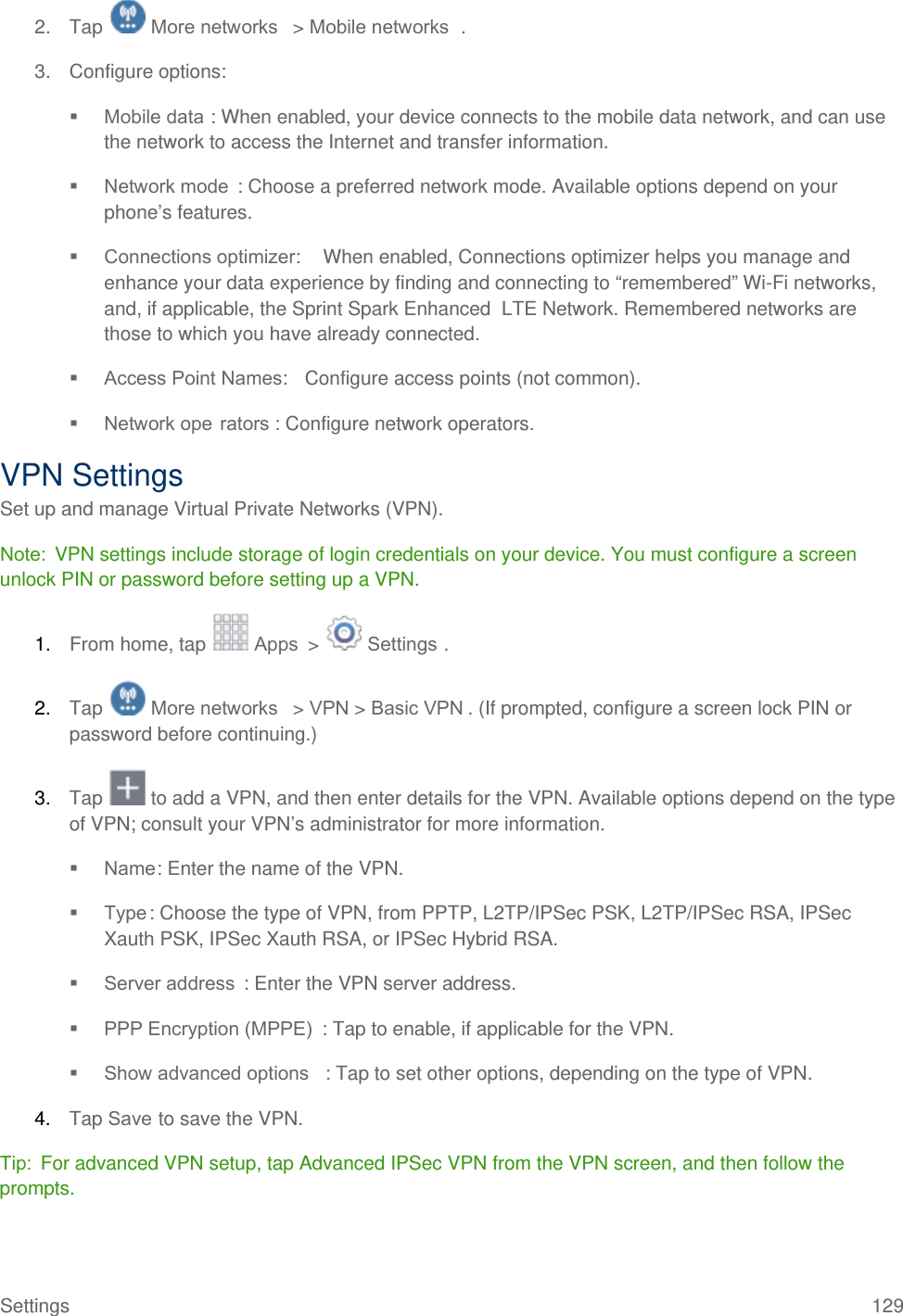 2. Tap More networks > Mobile networks .

3. Configure options:

▪ Mobile data : When enabled, your device connects to the mobile data network, and can use the network to access the Internet and transfer information.

▪ Network mode : Choose a preferred network mode. Available options depend on your phone's features.

▪ Connections optimizer: When enabled, Connections optimizer helps you manage and enhance your data experience by finding and connecting to "remembered" Wi-Fi networks, and, if applicable, the Sprint Spark Enhanced LTE Network. Remembered networks are those to which you have already connected.

▪ Access Point Names: Configure access points (not common).

▪ Network ope rators : Configure network operators.

VPN Settings

Set up and manage Virtual Private Networks (VPN).

Note: VPN settings include storage of login credentials on your device. You must configure a screen unlock PIN or password before setting up a VPN.

1. From home, tap Apps > Settings .

2. Tap More networks > VPN > Basic VPN . (If prompted, configure a screen lock PIN or password before continuing.)

3. Tap to add a VPN, and then enter details for the VPN. Available options depend on the type of VPN; consult your VPN's administrator for more information.

▪ Name: Enter the name of the VPN.

▪ Type: Choose the type of VPN, from PPTP, L2TP/IPSec PSK, L2TP/IPSec RSA, IPSec Xauth PSK, IPSec Xauth RSA, or IPSec Hybrid RSA.

▪ Server address : Enter the VPN server address.

▪ PPP Encryption (MPPE) : Tap to enable, if applicable for the VPN.

▪ Show advanced options : Tap to set other options, depending on the type of VPN.

4. Tap Save to save the VPN.

Tip: For advanced VPN setup, tap Advanced IPSec VPN from the VPN screen, and then follow the prompts.

Settings 129